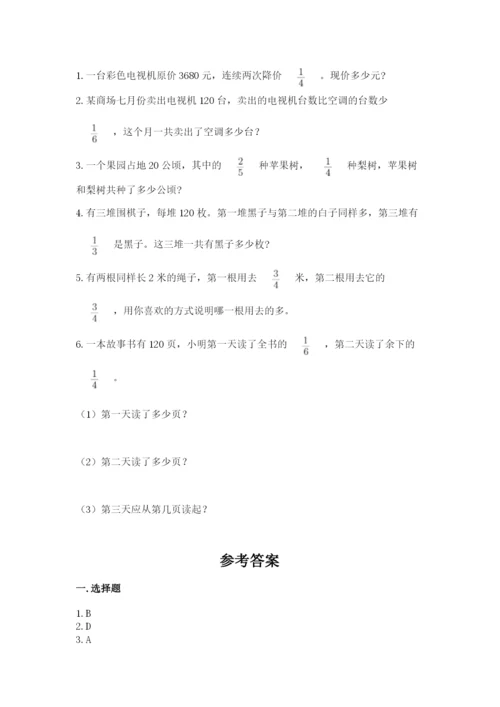 1. 一台彩色电视机原价 3680 元，连续两次降价 $\frac{1}{4}$ 。现价多少元？

2. 某商场七月份卖出电视机 120 台，卖出的电视机台数比空调的台数少 $\frac{1}{6}$ ，这个月一共卖出了空调多少台？

3. 一个果园占地 20 公顷，其中的 $\frac{2}{5}$ 种苹果树， $\frac{1}{4}$ 种梨树，苹果树和梨树共种了多少公顷？

4. 有三堆围棋子，每堆 120 枚。第一堆黑子与第二堆的白子同样多，第三堆有 $\frac{1}{3}$ 是黑子。这三堆一共有黑子多少枚？

5. 有两根同样长 2 米的绳子，第一根用去 $\frac{3}{4}$ 米，第二根用去它的 $\frac{3}{4}$ ，用你喜欢的方式说明哪一根用去的多。

6. 一本故事书有 120 页，小明第一天读了全书的 $\frac{1}{6}$ ，第二天读了余下的 $\frac{1}{4}$ 。

（1）第一天读了多少页？

（2）第二天读了多少页？

（3）第三天应从第几页读起？

参考答案

一. 选择题

1. B
2. D
3. A